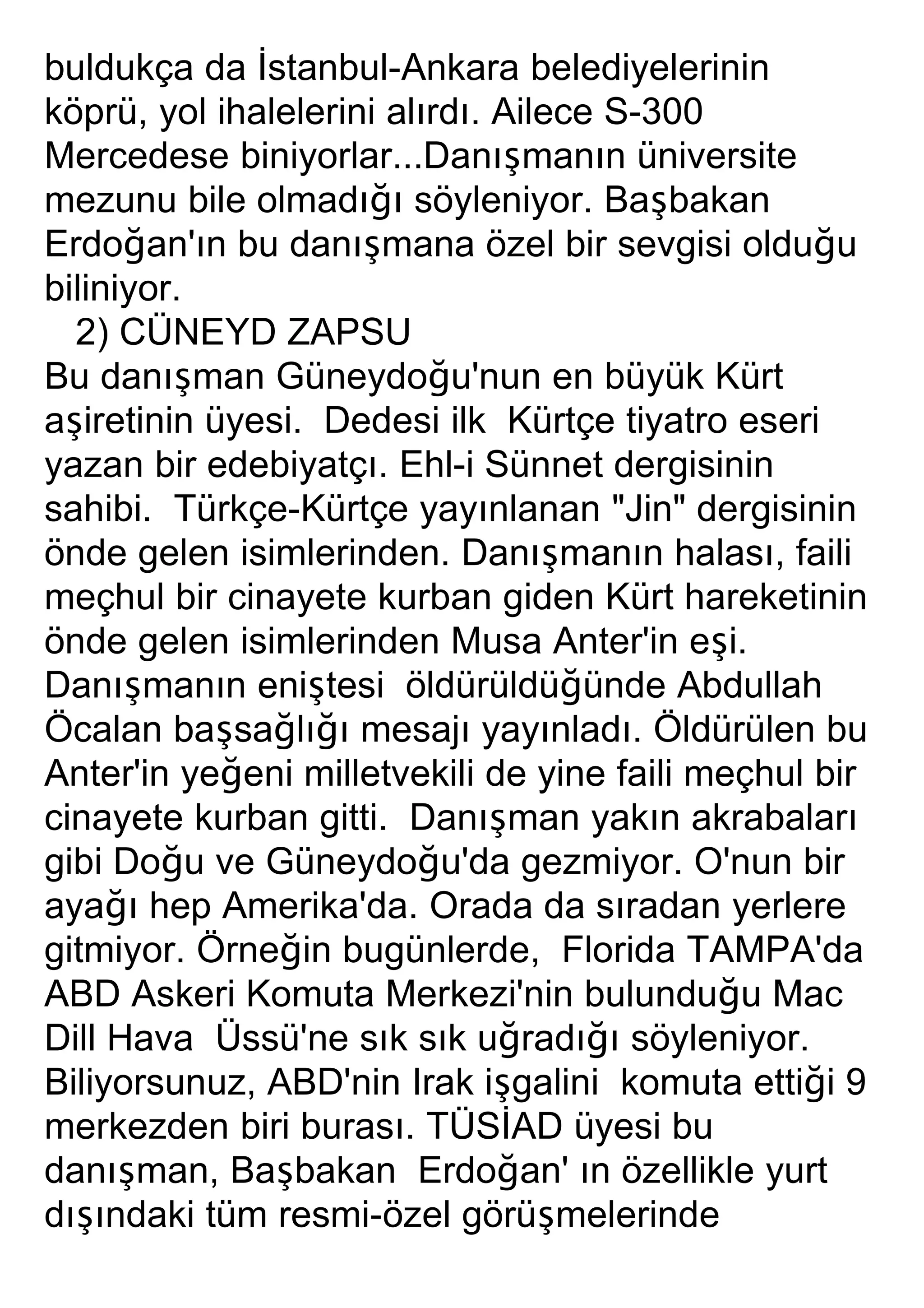 buldukça da İstanbul-Ankara belediyelerinin köprü, yol ihalelerini alırdı. Ailece S-300 Mercedese biniyorlar...Danışmanın üniversite mezunu bile olmadığı söyleniyor. Başbakan Erdoğan'ın bu danışmana özel bir sevgisi olduğu biliniyor.

2) CÜNEYD ZAPSU

Bu danışman Güneydoğu'nun en büyük Kürt aşiretinin üyesi. Dedesi ilk Kürtçe tiyatro eseri yazan bir edebiyatçı. Ehl-i Sünnet dergisinin sahibi. Türkçe-Kürtçe yayınlanan "Jin" dergisinin önde gelen isimlerinden. Danışmanın halası, faili meçhul bir cinayete kurban giden Kürt hareketinin önde gelen isimlerinden Musa Anter'in eşi. Danışmanın eniştesi öldürüldüğünde Abdullah Öcalan başsağlığı mesajı yayınladı. Öldürülen bu Anter'in yeğeni milletvekili de yine faili meçhul bir cinayete kurban gitti. Danışman yakın akrabaları gibi Doğu ve Güneydoğu'da gezmiyor. O'nun bir ayağı hep Amerika'da. Orada da sıradan yerlere gitmiyor. Örneğin bugünlerde, Florida TAMPA'da ABD Askeri Komuta Merkezi'nin bulunduğu Mac Dill Hava Üssü'ne sık sık uğradığı söyleniyor. Biliyorsunuz, ABD'nin Irak işgalini komuta ettiği 9 merkezden biri burası. TÜSİAD üyesi bu danışman, Başbakan Erdoğan' ın özellikle yurt dışındaki tüm resmi-özel görüşmelerinde